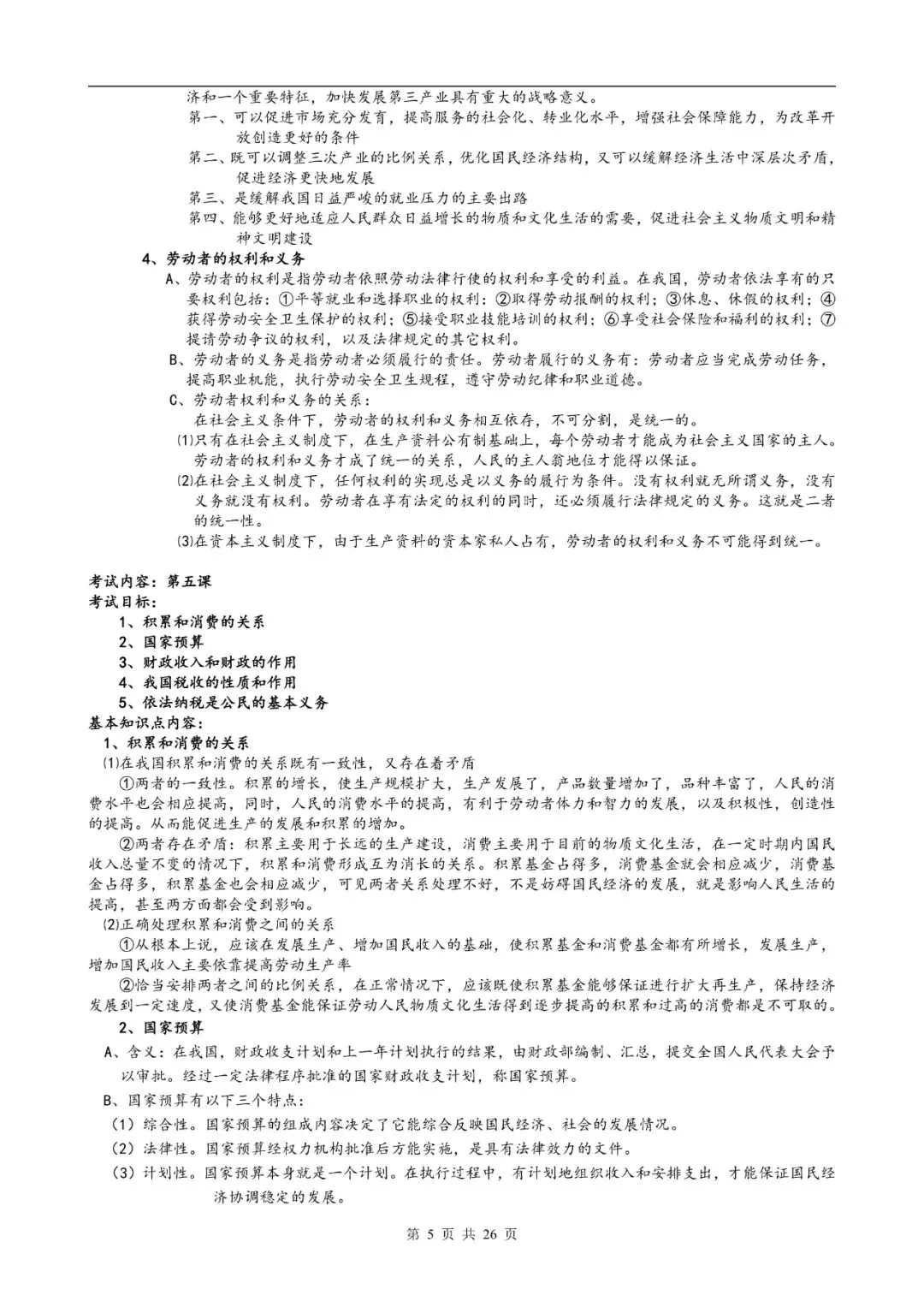 济和一个重要特征，加快发展第三产业具有重大的战略意义。

第一、可以促进市场充分发育，提高服务的社会化、转业化水平，增强社会保障能力，为改革开放创造更好的条件

第二、既可以调整三次产业的比例关系，优化国民经济结构，又可以缓解经济生活中深层次矛盾，促进经济更快地发展

第三、是缓解我国日益严峻的就业压力的主要出路

第四、能够更好地适应人民群众日益增长的物质和文化生活的需要，促进社会主义物质文明和精神文明建设

4、劳动者的权利和义务

A、劳动者的权利是指劳动者依照劳动法律行使的权利和享受的利益。在我国，劳动者依法享有的只要权利包括：①平等就业和选择职业的权利；②取得劳动报酬的权利；③休息、休假的权利；④获得劳动安全卫生保护的权利；⑤接受职业技能培训的权利；⑥享受社会保险和福利的权利；⑦提请劳动争议的权利，以及法律规定的其它权利。

B、劳动者的义务是指劳动者必须履行的责任。劳动者履行的义务有：劳动者应当完成劳动任务，提高职业机能，执行劳动安全卫生规程，遵守劳动纪律和职业道德。

C、劳动者权利和义务的关系：

在社会主义条件下，劳动者的权利和义务相互依存，不可分割，是统一的。

⑴只有在社会主义制度下，在生产资料公有制基础上，每个劳动者才能成为社会主义国家的主人。劳动者的权利和义务才成了统一的关系，人民的主人翁地位才能得以保证。

⑵在社会主义制度下，任何权利的实现总是以义务的履行为条件。没有权利就无所谓义务，没有义务就没有权利。劳动者在享有法定的权利的同时，还必须履行法律规定的义务。这就是二者的统一性。

⑶在资本主义制度下，由于生产资料的资本家私人占有，劳动者的权利和义务不可能得到统一。

考试内容：第五课

考试目标：

1、积累和消费的关系

2、国家预算

3、财政收入和财政的作用

4、我国税收的性质和作用

5、依法纳税是公民的基本义务

基本知识点内容：

1、积累和消费的关系

⑴在我国积累和消费的关系既有一致性，又存在着矛盾

①两者的一致性。积累的增长，使生产规模扩大，生产发展了，产品数量增加了，品种丰富了，人民的消费水平也会相应提高，同时，人民的消费水平的提高，有利于劳动者体力和智力的发展，以及积极性，创造性的提高。从而能促进生产的发展和积累的增加。

②两者存在矛盾：积累主要用于长远的生产建设，消费主要用于目前的物质文化生活，在一定时期内国民收入总量不变的情况下，积累和消费形成互为消长的关系。积累基金占得多，消费基金就会相应减少，消费基金占得多，积累基金也会相应减少，可见两者关系处理不好，不是妨碍国民经济的发展，就是影响人民生活的提高，甚至两方面都会受到影响。

⑵正确处理积累和消费之间的关系

①从根本上说，应该在发展生产、增加国民收入的基础，使积累基金和消费基金都有所增长，发展生产，增加国民收入主要依靠提高劳动生产率

②恰当安排两者之间的比例关系，在正常情况下，应该既使积累基金能够保证进行扩大再生产，保持经济发展到一定速度，又使消费基金能保证劳动人民物质文化生活得到逐步提高的积累和过高的消费都是不可取的。

2、国家预算

A、含义：在我国，财政收支计划和上一年计划执行的结果，由财政部编制、汇总，提交全国人民代表大会予以审批。经过一定法律程序批准的国家财政收支计划，称国家预算。

B、国家预算有以下三个特点：

（1）综合性。国家预算的组成内容决定了它能综合反映国民经济、社会的发展情况。

（2）法律性。国家预算经权力机构批准后方能实施，是具有法律效力的文件。

（3）计划性。国家预算本身就是一个计划。在执行过程中，有计划地组织收入和安排支出，才能保证国民经济协调稳定的发展。

第 5 页 共 26 页